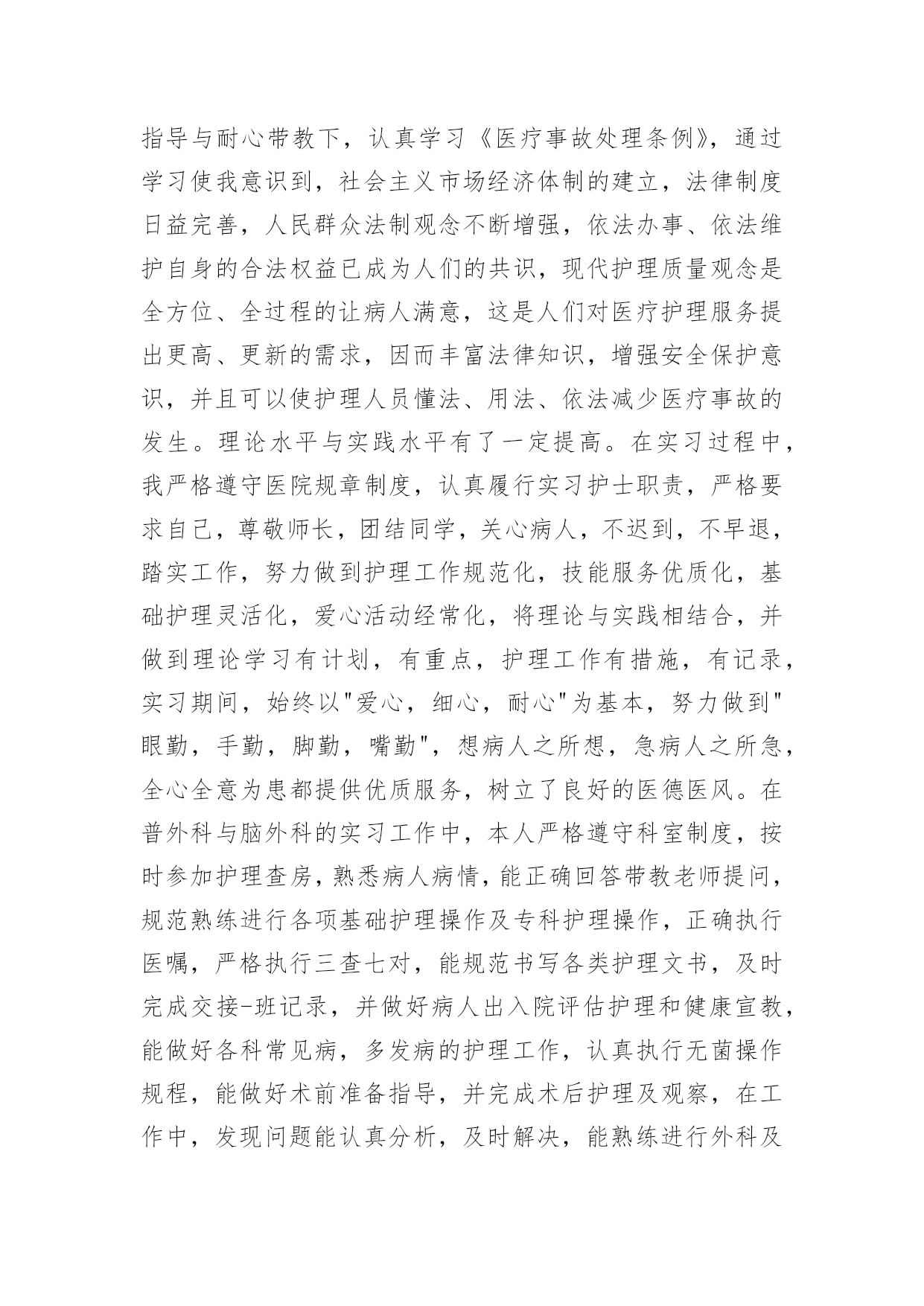 指导与耐心带教下，认真学习《医疗事故处理条例》，通过学习使我意识到，社会主义市场经济体制的建立，法律制度日益完善，人民群众法制观念不断增强，依法办事、依法维护自身的合法权益已成为人们的共识，现代护理质量观念是全方位、全过程的让病人满意，这是人们对医疗护理服务提出更高、更新的需求，因而丰富法律知识，增强安全保护意识，并且可以使护理人员懂法、用法、依法减少医疗事故的发生。理论水平与实践水平有了一定提高。在实习过程中，我严格遵守医院规章制度，认真履行实习护士职责，严格要求自己，尊敬师长，团结同学，关心病人，不迟到，不早退，踏实工作，努力做到护理工作规范化，技能服务优质化，基础护理灵活化，爱心活动经常化，将理论与实践相结合，并做到理论学习有计划，有重点，护理工作有措施，有记录，实习期间，始终以"爱心，细心，耐心"为基本，努力做到"眼勤，手勤，脚勤，嘴勤"，想病人之所想，急病人之所急，全心全意为患都提供优质服务，树立了良好的医德医风。在普外科与脑外科的实习工作中，本人严格遵守科室制度，按时参加护理查房，熟悉病人病情，能正确回答带教老师提问，规范熟练进行各项基础护理操作及专科护理操作，正确执行医嘱，严格执行三查七对，能规范书写各类护理文书，及时完成交接-班记录，并做好病人出入院评估护理和健康宣教，能做好各科常见病，多发病的护理工作，认真执行无菌操作规程，能做好术前准备指导，并完成术后护理及观察，在工作中，发现问题能认真分析，及时解决，能熟练进行外科及